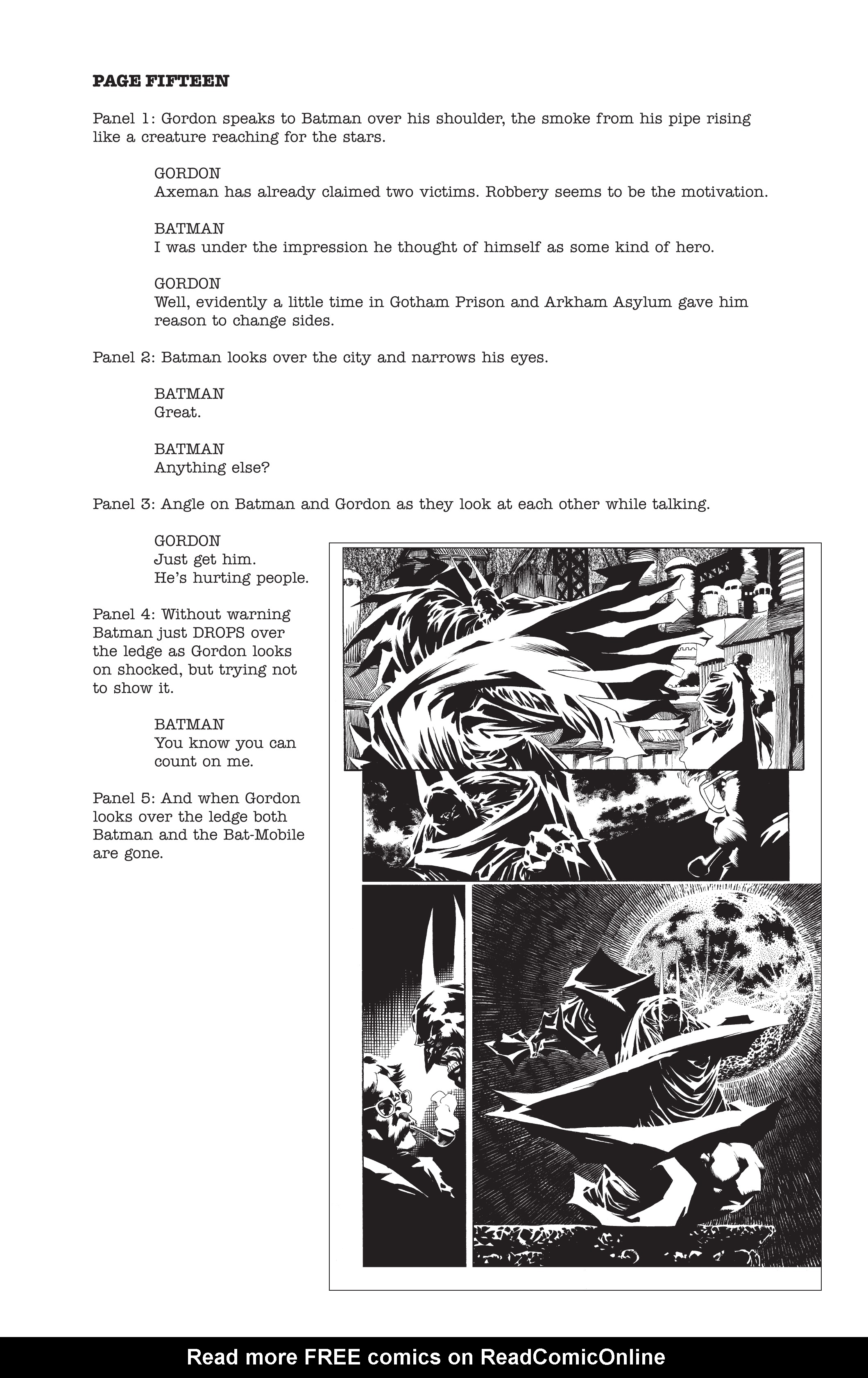 PAGE FIFTEEN

Panel 1: Gordon speaks to Batman over his shoulder, the smoke from his pipe rising like a creature reaching for the stars.

GORDON
Axeman has already claimed two victims. Robbery seems to be the motivation.

BATMAN
I was under the impression he thought of himself as some kind of hero.

GORDON
Well, evidently a little time in Gotham Prison and Arkham Asylum gave him reason to change sides.

Panel 2: Batman looks over the city and narrows his eyes.

BATMAN
Great.

BATMAN
Anything else?

Panel 3: Angle on Batman and Gordon as they look at each other while talking.

GORDON
Just get him.
He's hurting people.

Panel 4: Without warning Batman just DROPS over the ledge as Gordon looks on shocked, but trying not to show it.

BATMAN
You know you can count on me.

Panel 5: And when Gordon looks over the ledge both Batman and the Bat-Mobile are gone.

Read more FREE comics on ReadComicOnline